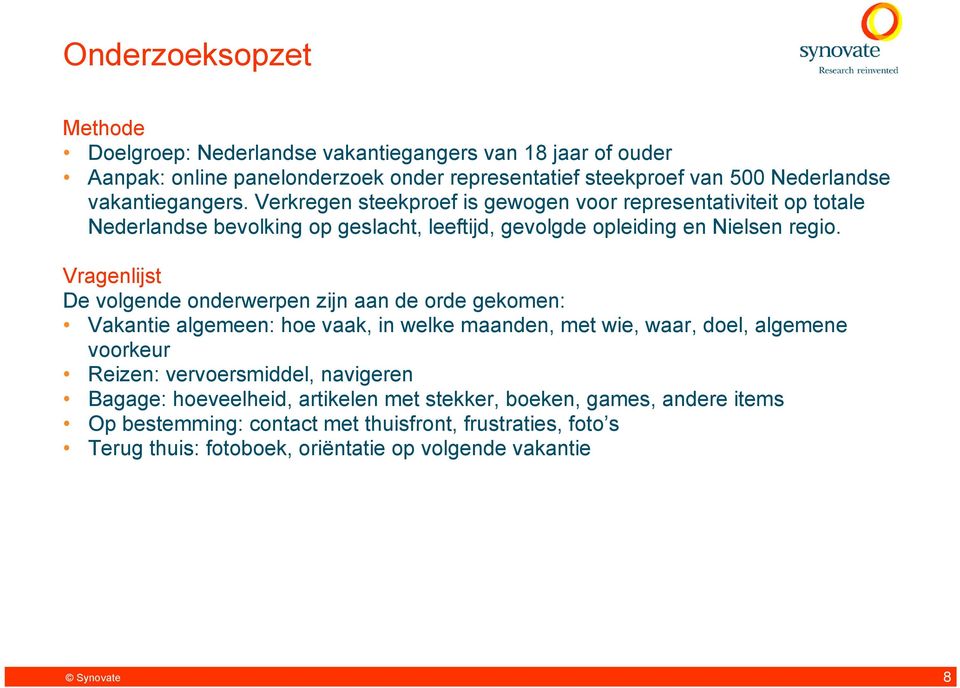 Onderzoeksopzet

synovate
Research reinvented

Methode
• Doelgroep: Nederlandse vakantiegangers van 18 jaar of ouder
• Aanpak: online panelonderzoek onder representatief steekproef van 500 Nederlandse vakantiegangers. Verkregen steekproef is gewogen voor representativiteit op totale Nederlandse bevolking op geslacht, leeftijd, gevolgde opleiding en Nielsen regio.

Vragenlijst
De volgende onderwerpen zijn aan de orde gekomen:
• Vakantie algemeen: hoe vaak, in welke maanden, met wie, waar, doel, algemene voorkeur
• Reizen: vervoersmiddel, navigeren
• Bagage: hoeveelheid, artikelen met stekker, boeken, games, andere items
• Op bestemming: contact met thuisfront, frustraties, foto's
• Terug thuis: fotoboek, oriëntatie op volgende vakantie

© Synovate
8